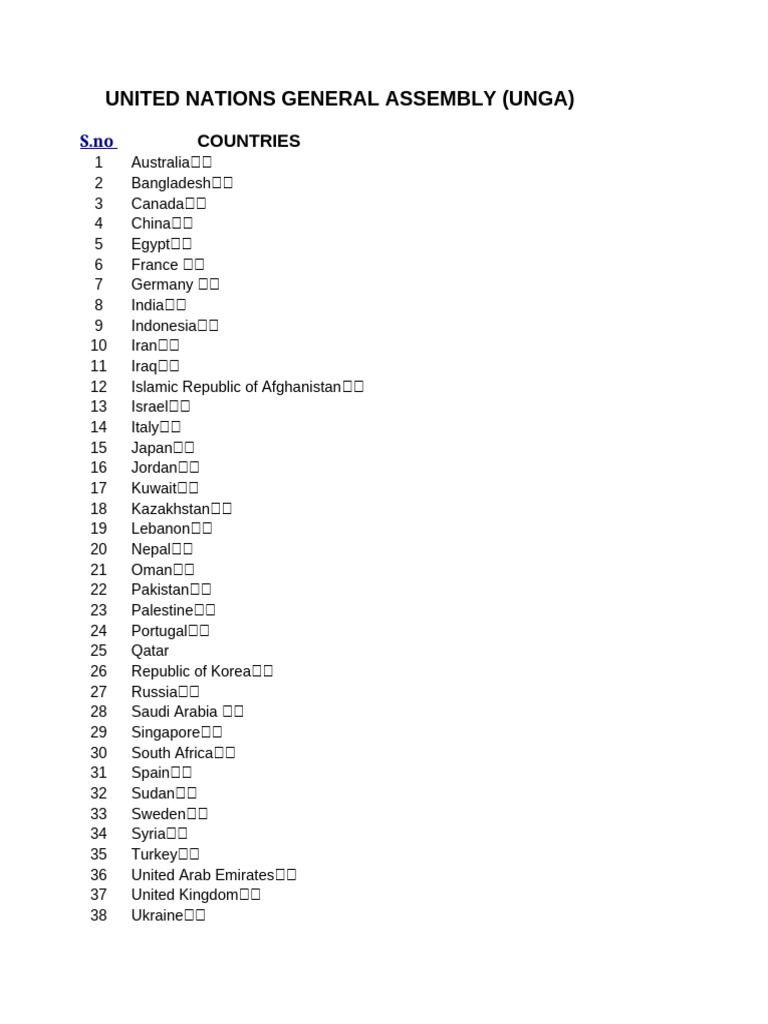 UNITED NATIONS GENERAL ASSEMBLY (UNGA)

| S.no | COUNTRIES |
|---|---|
| 1 | Australia□□ |
| 2 | Bangladesh□□ |
| 3 | Canada□□ |
| 4 | China□□ |
| 5 | Egypt□□ |
| 6 | France □□ |
| 7 | Germany □□ |
| 8 | India□□ |
| 9 | Indonesia□□ |
| 10 | Iran□□ |
| 11 | Iraq□□ |
| 12 | Islamic Republic of Afghanistan□□ |
| 13 | Israel□□ |
| 14 | Italy□□ |
| 15 | Japan□□ |
| 16 | Jordan□□ |
| 17 | Kuwait□□ |
| 18 | Kazakhstan□□ |
| 19 | Lebanon□□ |
| 20 | Nepal□□ |
| 21 | Oman□□ |
| 22 | Pakistan□□ |
| 23 | Palestine□□ |
| 24 | Portugal□□ |
| 25 | Qatar |
| 26 | Republic of Korea□□ |
| 27 | Russia□□ |
| 28 | Saudi Arabia □□ |
| 29 | Singapore□□ |
| 30 | South Africa□□ |
| 31 | Spain□□ |
| 32 | Sudan□□ |
| 33 | Sweden□□ |
| 34 | Syria□□ |
| 35 | Turkey□□ |
| 36 | United Arab Emirates□□ |
| 37 | United Kingdom□□ |
| 38 | Ukraine□□ |